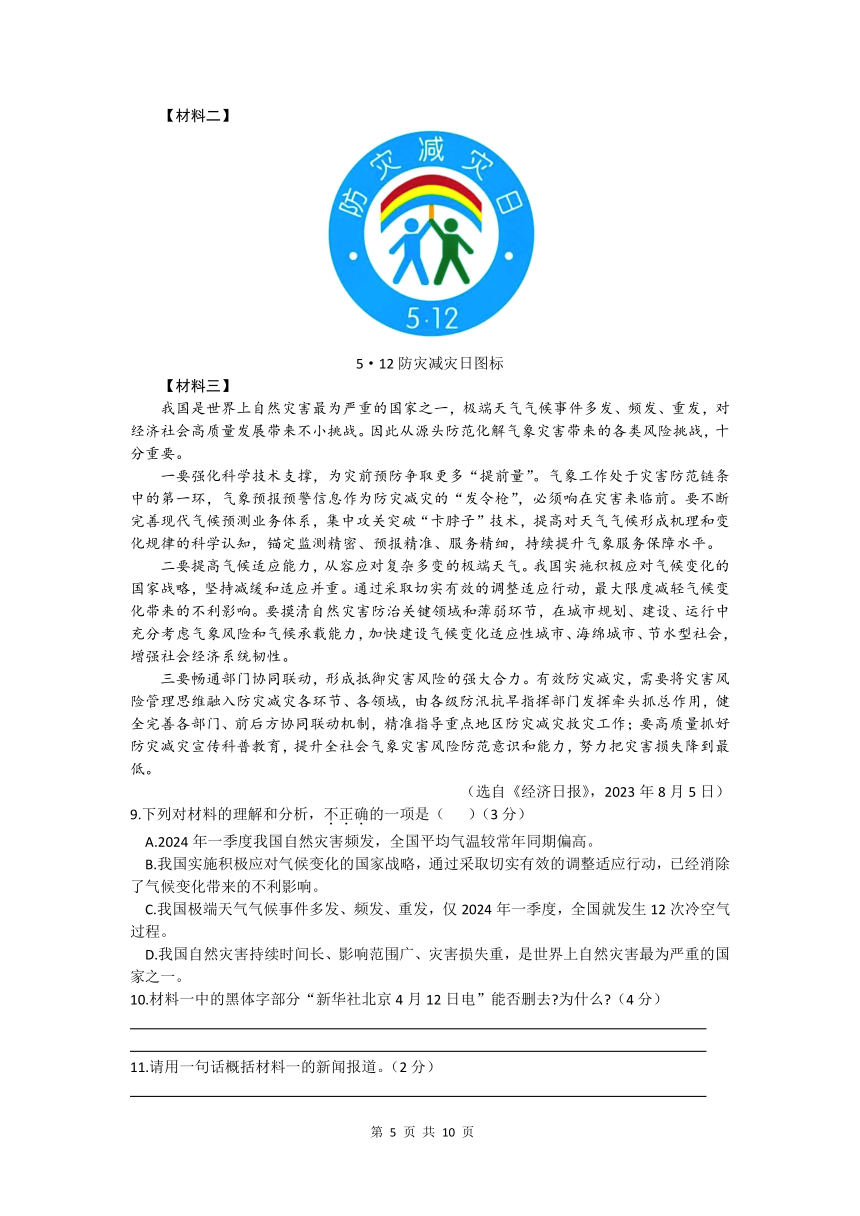 【材料二】

防灾减灾日

5·12

5·12 防灾减灾日图标

【材料三】

我国是世界上自然灾害最为严重的国家之一，极端天气气候事件多发、频发、重发，对经济社会高质量发展带来不小挑战。因此从源头防范化解气象灾害带来的各类风险挑战，十分重要。

一要强化科学技术支撑，为灾前预防争取更多“提前量”。气象工作处于灾害防范链条中的第一环，气象预报预警信息作为防灾减灾的“发令枪”，必须响在灾害来临前。要不断完善现代气候预测业务体系，集中攻关突破“卡脖子”技术，提高对天气气候形成机理和变化规律的科学认知，锚定监测精密、预报精准、服务精细，持续提升气象服务保障水平。

二要提高气候适应能力，从容应对复杂多变的极端天气。我国实施积极应对气候变化的国家战略，坚持减缓和适应并重。通过采取切实有效的调整适应行动，最大限度减轻气候变化带来的不利影响。要摸清自然灾害防治关键领域和薄弱环节，在城市规划、建设、运行中充分考虑气象风险和气候承载能力，加快建设气候变化适应性城市、海绵城市、节水型社会，增强社会经济系统韧性。

三要畅通部门协同联动，形成抵御灾害风险的强大合力。有效防灾减灾，需要将灾害风险管理思维融入防灾减灾各环节、各领域，由各级防汛抗旱指挥部门发挥牵头抓总作用，健全完善各部门、前后方协同联动机制，精准指导重点地区防灾减灾救灾工作；要高质量抓好防灾减灾宣传科普教育，提升全社会气象灾害风险防范意识和能力，努力把灾害损失降到最低。

（选自《经济日报》，2023 年 8 月 5 日）

9.下列对材料的理解和分析，不正确的一项是（　）（3 分）

A.2024 年一季度我国自然灾害频发，全国平均气温较常年同期偏高。

B.我国实施积极应对气候变化的国家战略，通过采取切实有效的调整适应行动，已经消除了气候变化带来的不利影响。

C.我国极端天气气候事件多发、频发、重发，仅 2024 年一季度，全国就发生 12 次冷空气过程。

D.我国自然灾害持续时间长、影响范围广、灾害损失重，是世界上自然灾害最为严重的国家之一。

10.材料一中的黑体字部分“新华社北京 4 月 12 日电”能否删去?为什么?（4 分）

11.请用一句话概括材料一的新闻报道。（2 分）

第 5 页 共 10 页